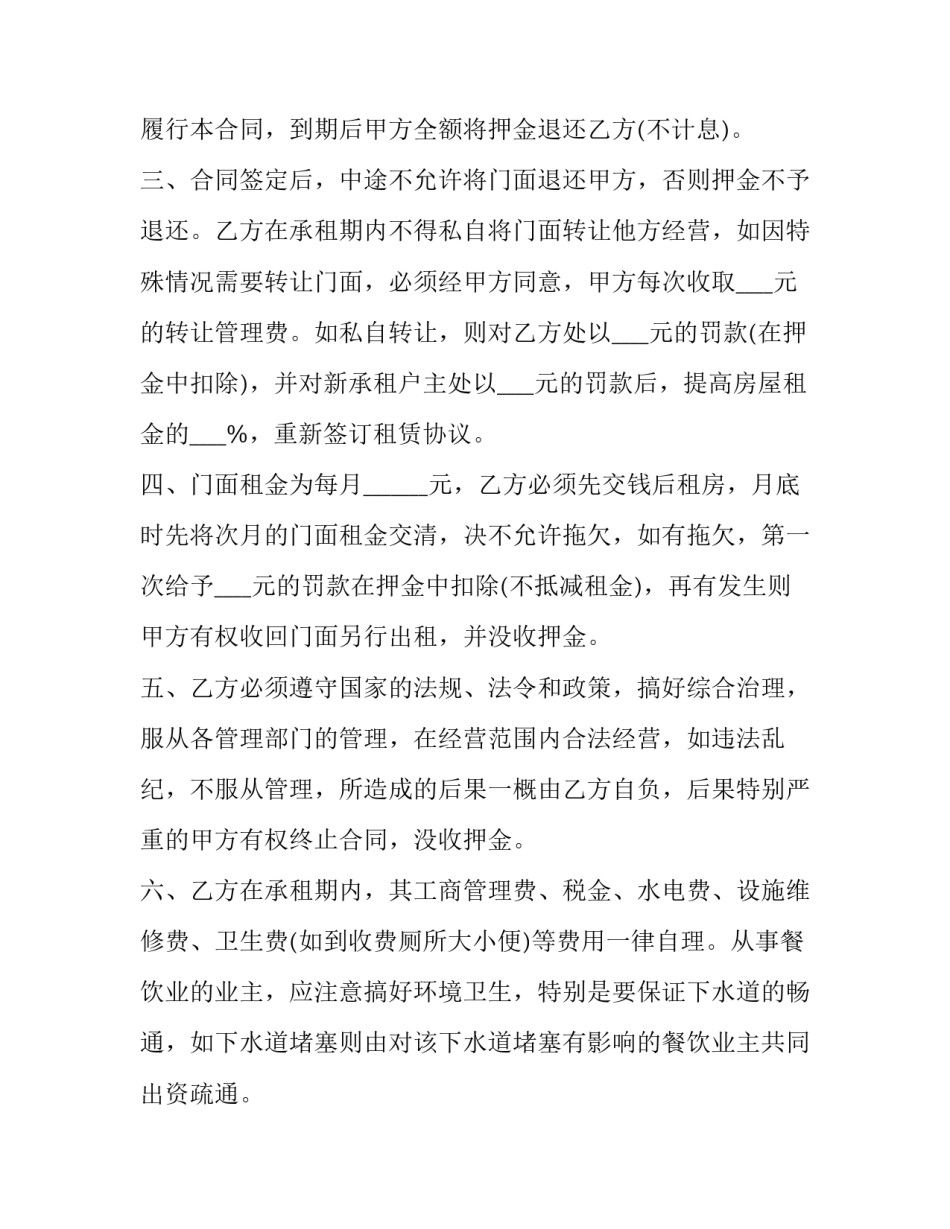 履行本合同，到期后甲方全额将押金退还乙方(不计息)。

三、合同签定后，中途不允许将门面退还甲方，否则押金不予退还。乙方在承租期内不得私自将门面转让他方经营，如因特殊情况需要转让门面，必须经甲方同意，甲方每次收取___元的转让管理费。如私自转让，则对乙方处以___元的罚款(在押金中扣除)，并对新承租户主处以___元的罚款后，提高房屋租金的___%，重新签订租赁协议。

四、门面租金为每月_____元，乙方必须先交钱后租房，月底时先将次月的门面租金交清，决不允许拖欠，如有拖欠，第一次给予___元的罚款在押金中扣除(不抵减租金)，再有发生则甲方有权收回门面另行出租，并没收押金。

五、乙方必须遵守国家的法规、法令和政策，搞好综合治理，服从各管理部门的管理，在经营范围内合法经营，如违法乱纪，不服从管理，所造成的后果一概由乙方自负，后果特别严重的甲方有权终止合同，没收押金。

六、乙方在承租期内，其工商管理费、税金、水电费、设施维修费、卫生费(如到收费厕所大小便)等费用一律自理。从事餐饮业的业主，应注意搞好环境卫生，特别是要保证下水道的畅通，如下水道堵塞则由对该下水道堵塞有影响的餐饮业主共同出资疏通。